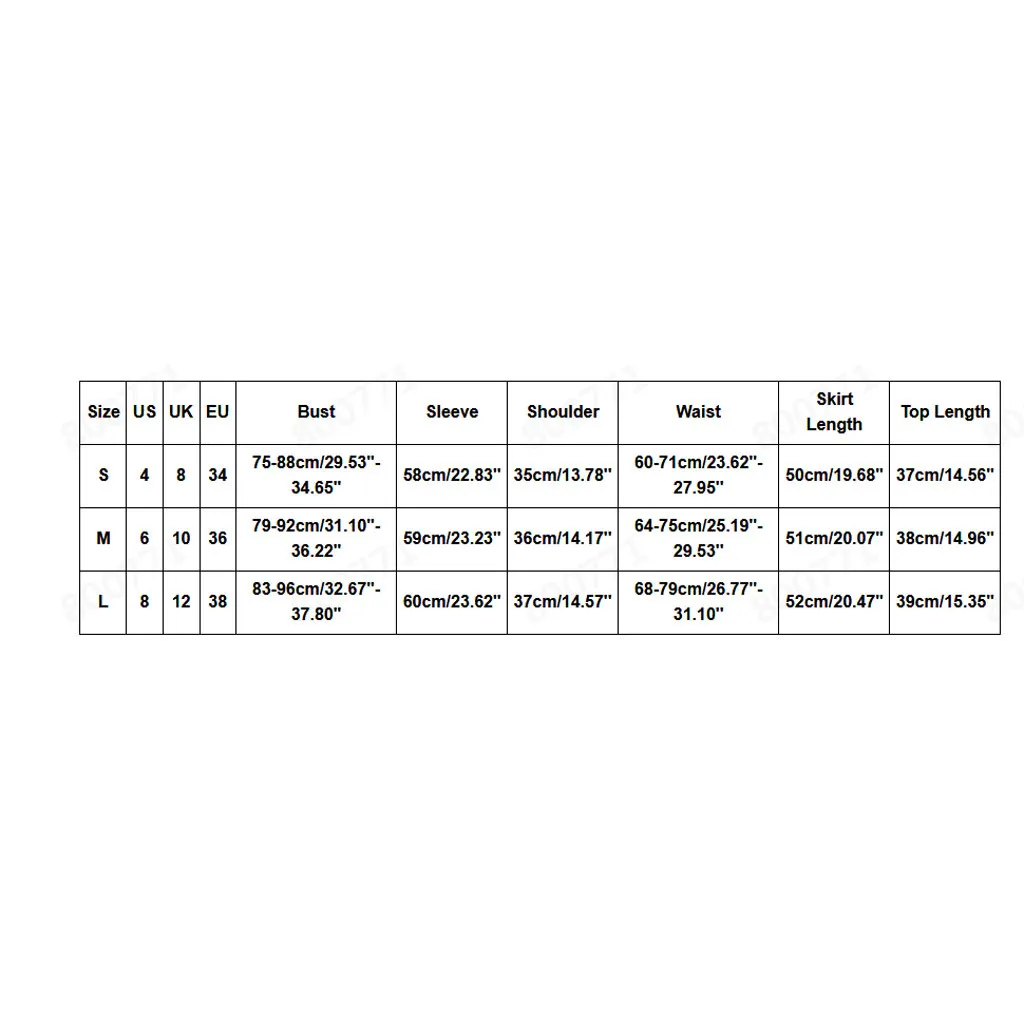 | Size | US | UK | EU | Bust | Sleeve | Shoulder | Waist | Skirt Length | Top Length |
|---|---|---|---|---|---|---|---|---|---|
| S | 4 | 8 | 34 | 75-88cm/29.53"-34.65" | 58cm/22.83" | 35cm/13.78" | 60-71cm/23.62"-27.95" | 50cm/19.68" | 37cm/14.56" |
| M | 6 | 10 | 36 | 79-92cm/31.10"-36.22" | 59cm/23.23" | 36cm/14.17" | 64-75cm/25.19"-29.53" | 51cm/20.07" | 38cm/14.96" |
| L | 8 | 12 | 38 | 83-96cm/32.67"-37.80" | 60cm/23.62" | 37cm/14.57" | 68-79cm/26.77"-31.10" | 52cm/20.47" | 39cm/15.35" |